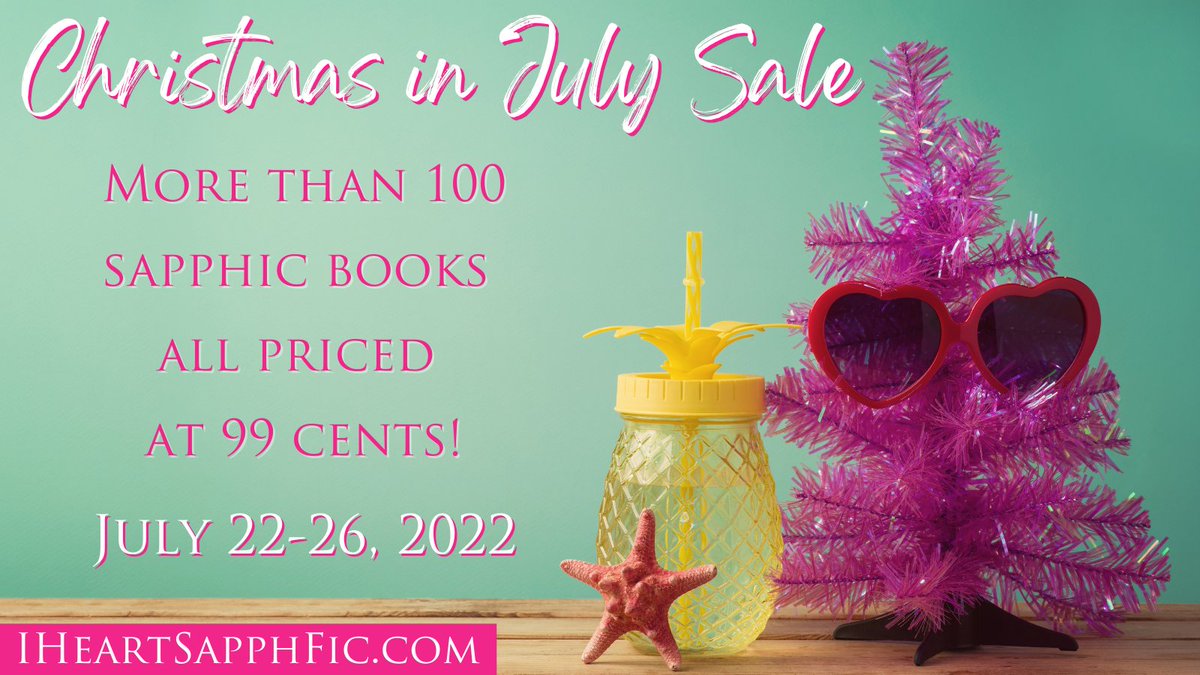 Christmas in July Sale

More than 100 sapphic books all priced at 99 cents!

July 22-26, 2022

IHeartSapphFic.com